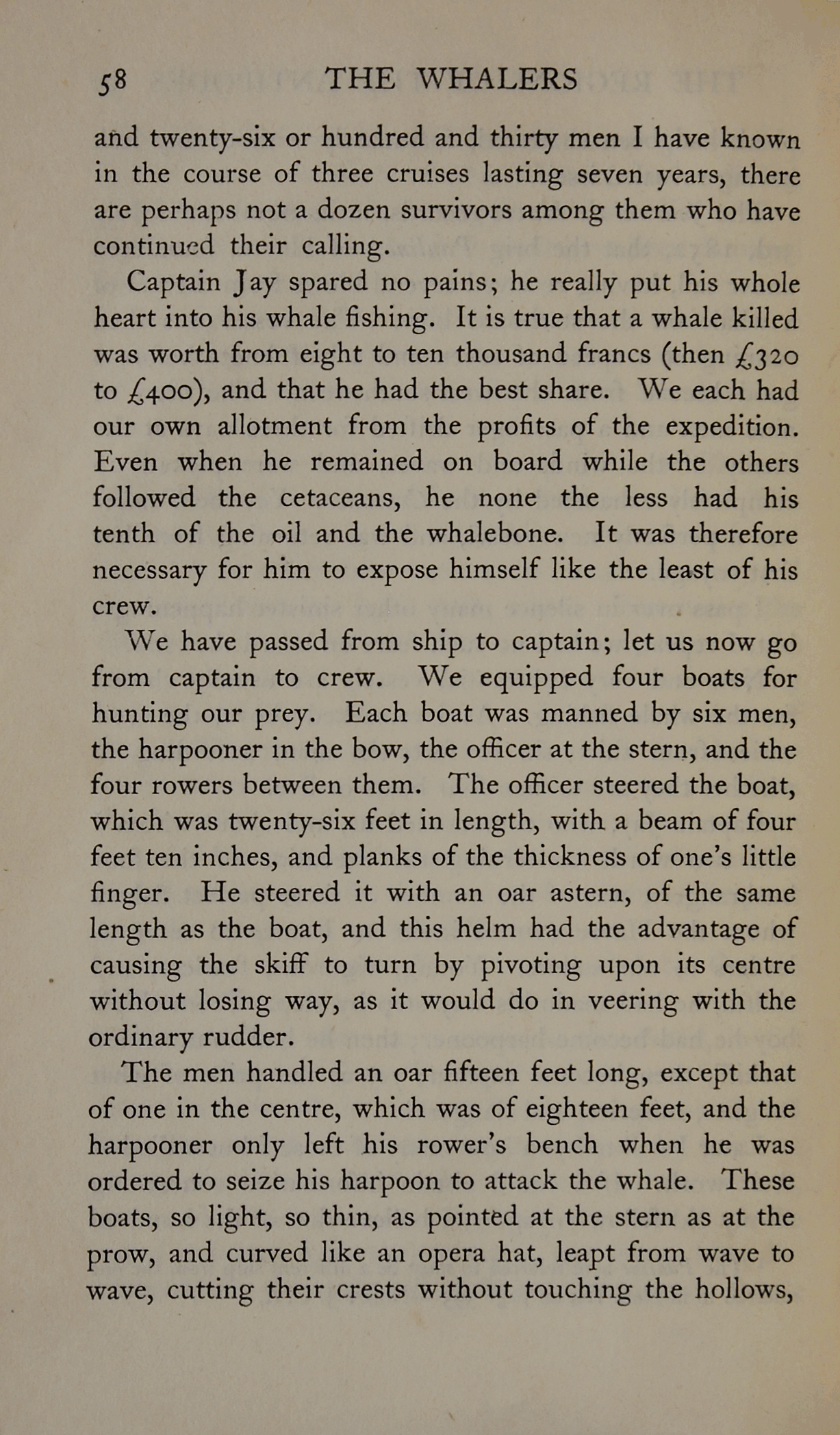 58 THE WHALERS

and twenty-six or hundred and thirty men I have known in the course of three cruises lasting seven years, there are perhaps not a dozen survivors among them who have continued their calling.

Captain Jay spared no pains; he really put his whole heart into his whale fishing. It is true that a whale killed was worth from eight to ten thousand francs (then £320 to £400), and that he had the best share. We each had our own allotment from the profits of the expedition. Even when he remained on board while the others followed the cetaceans, he none the less had his tenth of the oil and the whalebone. It was therefore necessary for him to expose himself like the least of his crew.

We have passed from ship to captain; let us now go from captain to crew. We equipped four boats for hunting our prey. Each boat was manned by six men, the harpooner in the bow, the officer at the stern, and the four rowers between them. The officer steered the boat, which was twenty-six feet in length, with a beam of four feet ten inches, and planks of the thickness of one's little finger. He steered it with an oar astern, of the same length as the boat, and this helm had the advantage of causing the skiff to turn by pivoting upon its centre without losing way, as it would do in veering with the ordinary rudder.

The men handled an oar fifteen feet long, except that of one in the centre, which was of eighteen feet, and the harpooner only left his rower's bench when he was ordered to seize his harpoon to attack the whale. These boats, so light, so thin, as pointed at the stern as at the prow, and curved like an opera hat, leapt from wave to wave, cutting their crests without touching the hollows,